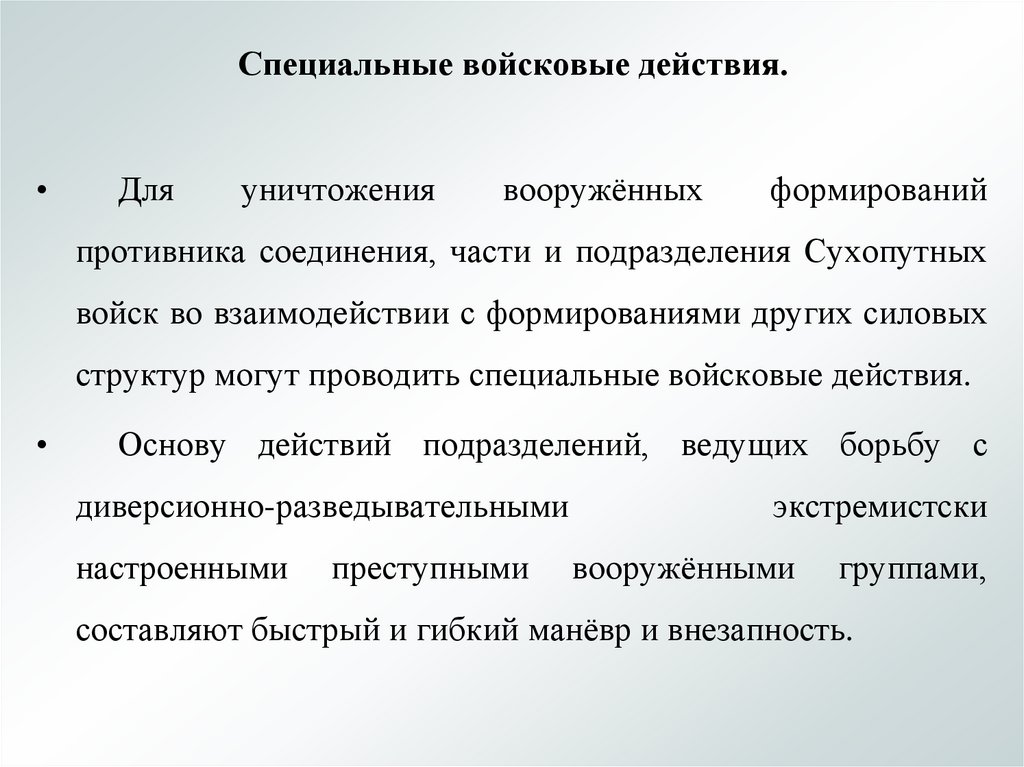 Специальные войсковые действия.

• Для уничтожения вооружённых формирований противника соединения, части и подразделения Сухопутных войск во взаимодействии с формированиями других силовых структур могут проводить специальные войсковые действия.

• Основу действий подразделений, ведущих борьбу с диверсионно-разведывательными экстремистски настроенными преступными вооружёнными группами, составляют быстрый и гибкий манёвр и внезапность.